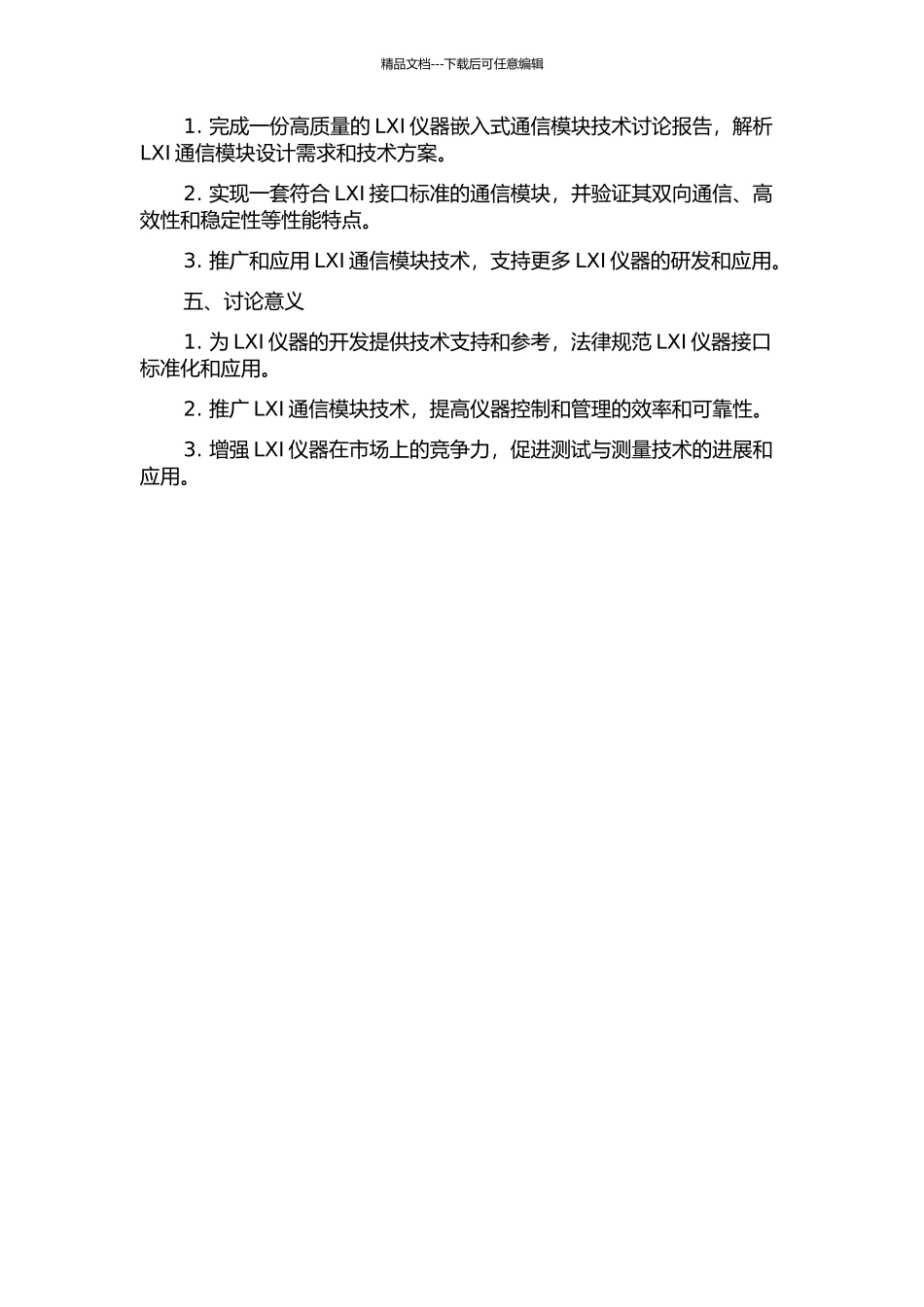 精品文档---下载后可任意编辑

1. 完成一份高质量的 LXI 仪器嵌入式通信模块技术讨论报告，解析 LXI 通信模块设计需求和技术方案。

2. 实现一套符合 LXI 接口标准的通信模块，并验证其双向通信、高效性和稳定性等性能特点。

3. 推广和应用 LXI 通信模块技术，支持更多 LXI 仪器的研发和应用。

五、讨论意义

1. 为 LXI 仪器的开发提供技术支持和参考，法律规范 LXI 仪器接口标准化和应用。

2. 推广 LXI 通信模块技术，提高仪器控制和管理的效率和可靠性。

3. 增强 LXI 仪器在市场上的竞争力，促进测试与测量技术的进展和应用。